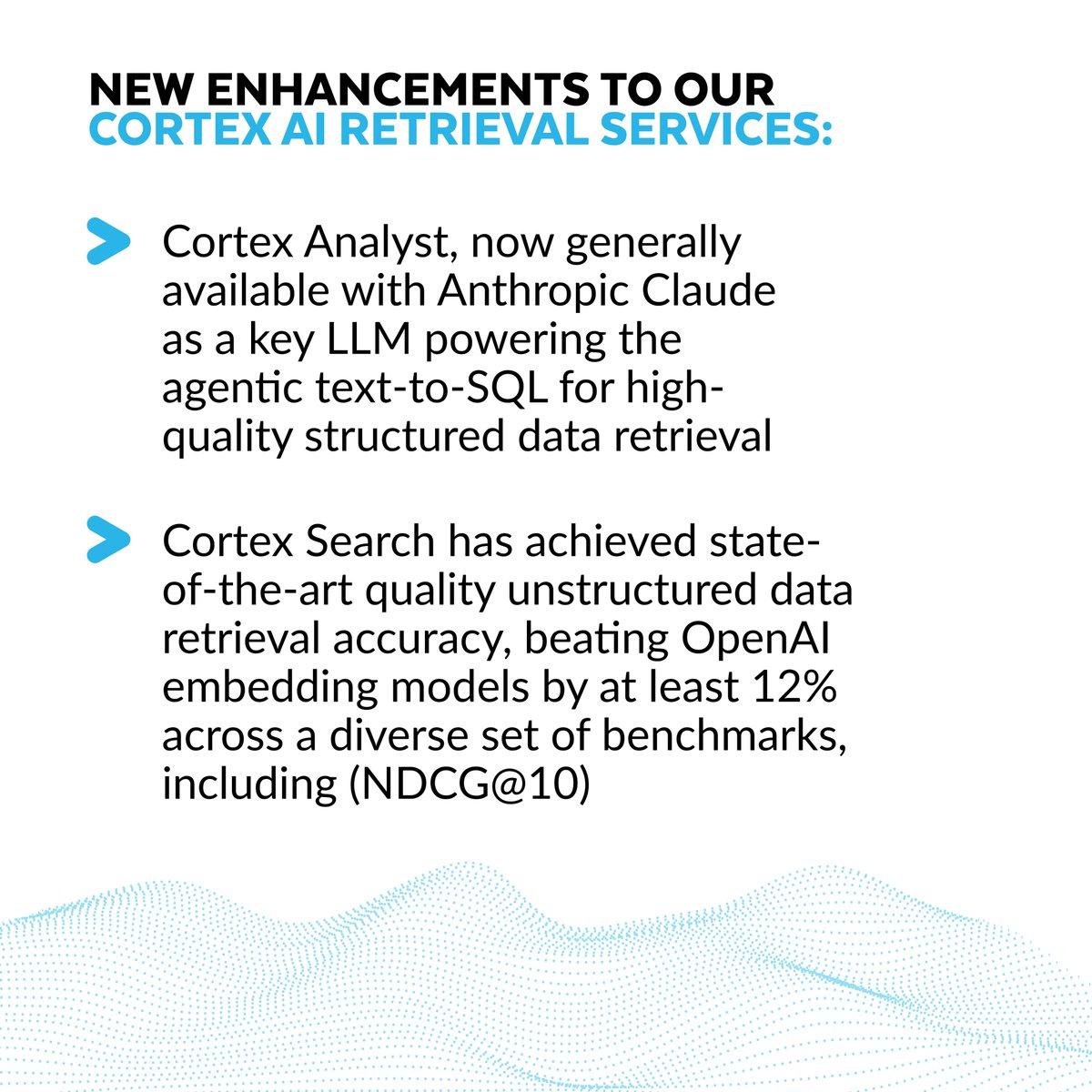 NEW ENHANCEMENTS TO OUR CORTEX AI RETRIEVAL SERVICES:

Cortex Analyst, now generally available with Anthropic Claude as a key LLM powering the agentic text-to-SQL for high-quality structured data retrieval

Cortex Search has achieved state-of-the-art quality unstructured data retrieval accuracy, beating OpenAI embedding models by at least 12% across a diverse set of benchmarks, including (NDCG@10)